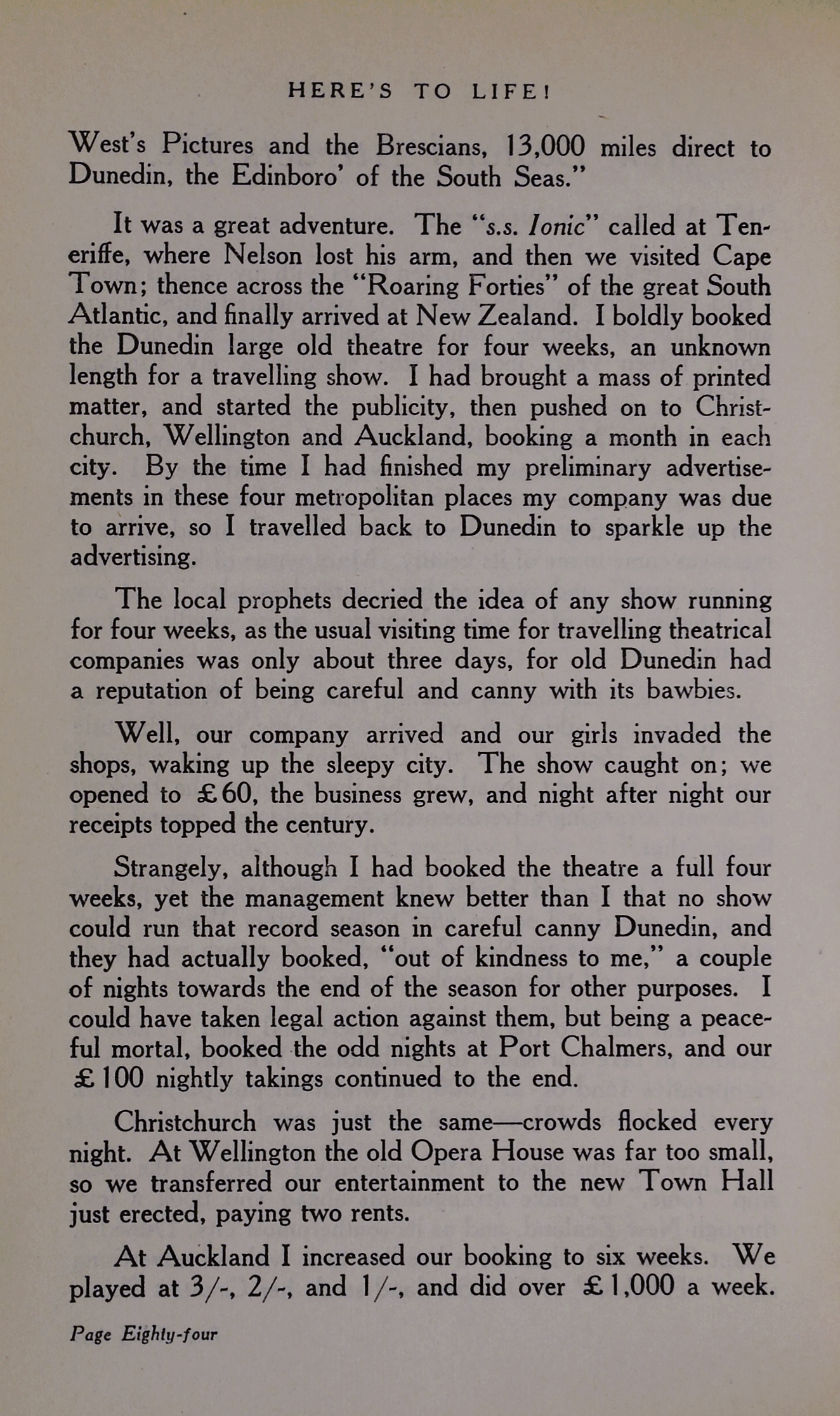 HERE'S TO LIFE!

West's Pictures and the Brescians, 13,000 miles direct to Dunedin, the Edinboro' of the South Seas."

It was a great adventure. The "s.s. Ionic" called at Teneriffe, where Nelson lost his arm, and then we visited Cape Town; thence across the "Roaring Forties" of the great South Atlantic, and finally arrived at New Zealand. I boldly booked the Dunedin large old theatre for four weeks, an unknown length for a travelling show. I had brought a mass of printed matter, and started the publicity, then pushed on to Christchurch, Wellington and Auckland, booking a month in each city. By the time I had finished my preliminary advertisements in these four metropolitan places my company was due to arrive, so I travelled back to Dunedin to sparkle up the advertising.

The local prophets decried the idea of any show running for four weeks, as the usual visiting time for travelling theatrical companies was only about three days, for old Dunedin had a reputation of being careful and canny with its bawbies.

Well, our company arrived and our girls invaded the shops, waking up the sleepy city. The show caught on; we opened to £60, the business grew, and night after night our receipts topped the century.

Strangely, although I had booked the theatre a full four weeks, yet the management knew better than I that no show could run that record season in careful canny Dunedin, and they had actually booked, "out of kindness to me," a couple of nights towards the end of the season for other purposes. I could have taken legal action against them, but being a peaceful mortal, booked the odd nights at Port Chalmers, and our £100 nightly takings continued to the end.

Christchurch was just the same—crowds flocked every night. At Wellington the old Opera House was far too small, so we transferred our entertainment to the new Town Hall just erected, paying two rents.

At Auckland I increased our booking to six weeks. We played at 3/-, 2/-, and 1/-, and did over £1,000 a week.

Page Eighty-four